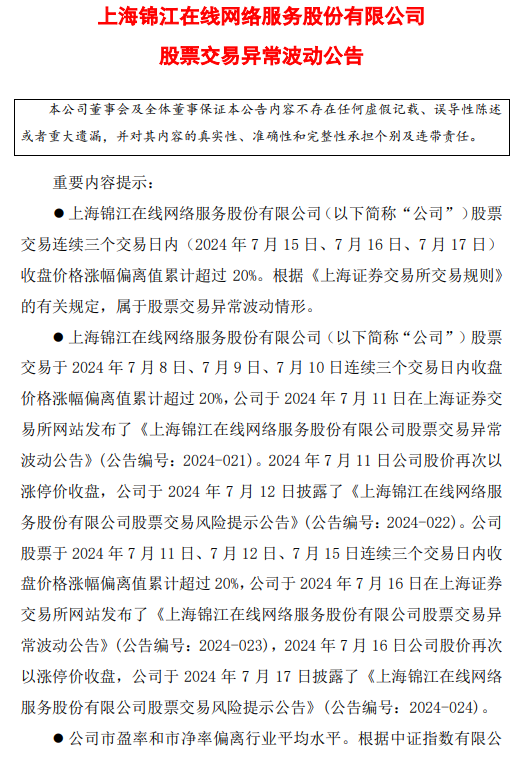 上海锦江在线网络服务股份有限公司

股票交易异常波动公告

本公司董事会及全体董事保证本公告内容不存在任何虚假记载、误导性陈述或者重大遗漏，并对其内容的真实性、准确性和完整性承担个别及连带责任。

重要内容提示：

● 上海锦江在线网络服务股份有限公司（以下简称“公司”）股票交易连续三个交易日内（2024 年 7 月 15 日、7 月 16 日、7 月 17 日）收盘价格涨幅偏离值累计超过 20%。根据《上海证券交易所交易规则》的有关规定，属于股票交易异常波动情形。

● 上海锦江在线网络服务股份有限公司（以下简称“公司”）股票交易于 2024 年 7 月 8 日、7 月 9 日、7 月 10 日连续三个交易日内收盘价格涨幅偏离值累计超过 20%，公司于 2024 年 7 月 11 日在上海证券交易所网站发布了《上海锦江在线网络服务股份有限公司股票交易异常波动公告》（公告编号：2024-021）。2024 年 7 月 11 日公司股价再次以涨停价收盘，公司于 2024 年 7 月 12 日披露了《上海锦江在线网络服务股份有限公司股票交易风险提示公告》（公告编号：2024-022）。公司股票于 2024 年 7 月 11 日、7 月 12 日、7 月 15 日连续三个交易日内收盘价格涨幅偏离值累计超过 20%，公司于 2024 年 7 月 16 日在上海证券交易所网站发布了《上海锦江在线网络服务股份有限公司股票交易异常波动公告》（公告编号：2024-023），2024 年 7 月 16 日公司股价再次以涨停价收盘，公司于 2024 年 7 月 17 日披露了《上海锦江在线网络服务股份有限公司股票交易风险提示公告》（公告编号：2024-024）。

● 公司市盈率和市净率偏离行业平均水平。根据中证指数有限公